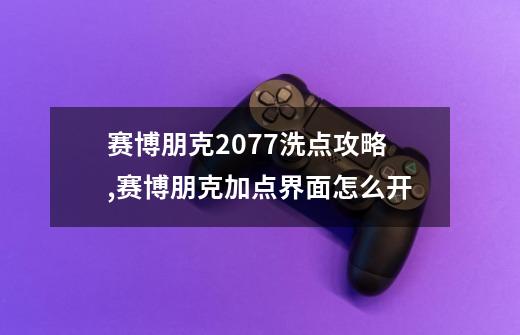 赛博朋克2077洗点攻略,赛博朋克加点界面怎么开